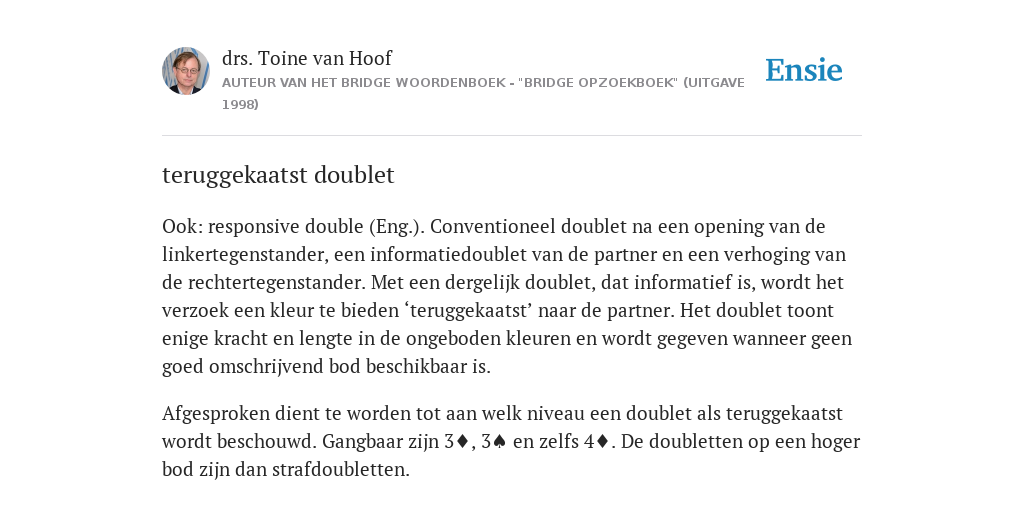 drs. Toine van Hoof
AUTEUR VAN HET BRIDGE WOORDENBOEK - "BRIDGE OPZOEKBOEK" (UITGAVE 1998)

Ensie

teruggekaatst doublet

Ook: responsive double (Eng.). Conventioneel doublet na een opening van de linkertegenstander, een informatiedoublet van de partner en een verhoging van de rechtertegenstander. Met een dergelijk doublet, dat informatief is, wordt het verzoek een kleur te bieden ‘teruggekaatst’ naar de partner. Het doublet toont enige kracht en lengte in de ongeboden kleuren en wordt gegeven wanneer geen goed omschrijvend bod beschikbaar is.

Afgesproken dient te worden tot aan welk niveau een doublet als teruggekaatst wordt beschouwd. Gangbaar zijn 3♦, 3♠ en zelfs 4♦. De doubletten op een hoger bod zijn dan strafdoubletten.